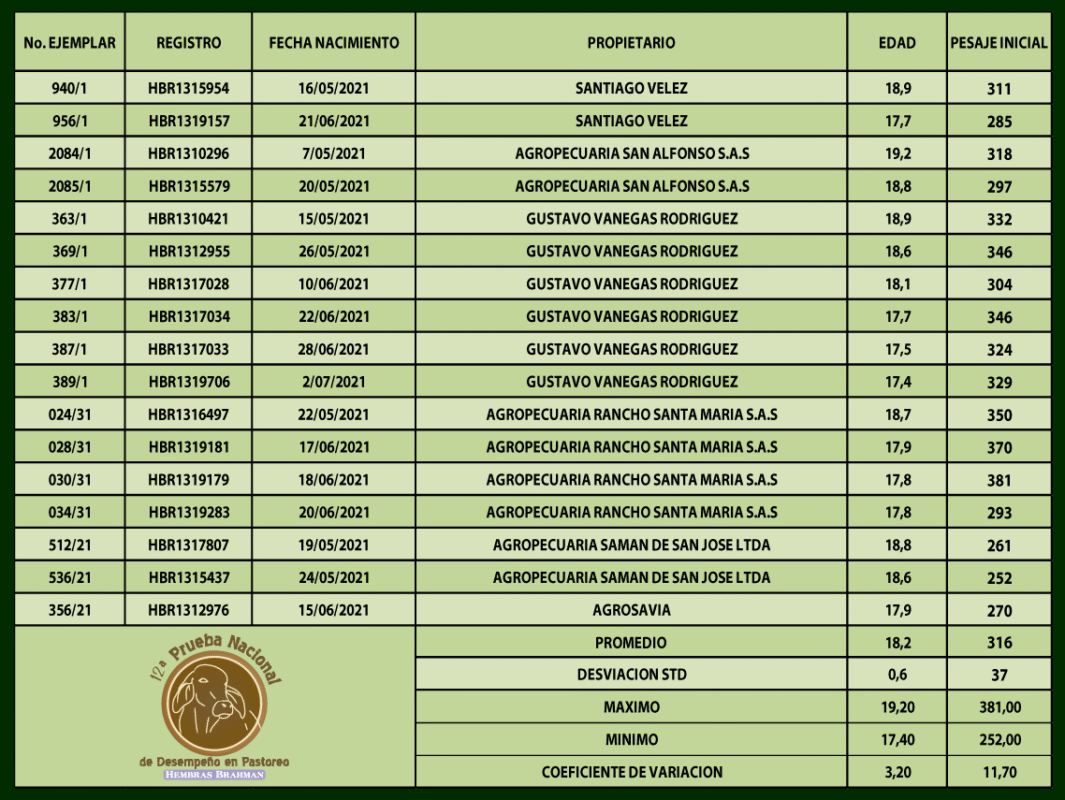 | No. EJEMPLAR | REGISTRO | FECHA NACIMIENTO | PROPIETARIO | EDAD | PESAJE INICIAL |
|---|---|---|---|---|---|
| 940/1 | HBR1315954 | 16/05/2021 | SANTIAGO VELEZ | 18,9 | 311 |
| 956/1 | HBR1319157 | 21/06/2021 | SANTIAGO VELEZ | 17,7 | 285 |
| 2084/1 | HBR1310296 | 7/05/2021 | AGROPECUARIA SAN ALFONSO S.A.S | 19,2 | 318 |
| 2085/1 | HBR1315579 | 20/05/2021 | AGROPECUARIA SAN ALFONSO S.A.S | 18,8 | 297 |
| 363/1 | HBR1310421 | 15/05/2021 | GUSTAVO VANEGAS RODRIGUEZ | 18,9 | 332 |
| 369/1 | HBR1312955 | 26/05/2021 | GUSTAVO VANEGAS RODRIGUEZ | 18,6 | 346 |
| 377/1 | HBR1317028 | 10/06/2021 | GUSTAVO VANEGAS RODRIGUEZ | 18,1 | 304 |
| 383/1 | HBR1317034 | 22/06/2021 | GUSTAVO VANEGAS RODRIGUEZ | 17,7 | 346 |
| 387/1 | HBR1317033 | 28/06/2021 | GUSTAVO VANEGAS RODRIGUEZ | 17,5 | 324 |
| 389/1 | HBR1319706 | 2/07/2021 | GUSTAVO VANEGAS RODRIGUEZ | 17,4 | 329 |
| 024/31 | HBR1316497 | 22/05/2021 | AGROPECUARIA RANCHO SANTA MARIA S.A.S | 18,7 | 350 |
| 028/31 | HBR1319181 | 17/06/2021 | AGROPECUARIA RANCHO SANTA MARIA S.A.S | 17,9 | 370 |
| 030/31 | HBR1319179 | 18/06/2021 | AGROPECUARIA RANCHO SANTA MARIA S.A.S | 17,8 | 381 |
| 034/31 | HBR1319283 | 20/06/2021 | AGROPECUARIA RANCHO SANTA MARIA S.A.S | 17,8 | 293 |
| 512/21 | HBR1317807 | 19/05/2021 | AGROPECUARIA SAMAN DE SAN JOSE LTDA | 18,8 | 261 |
| 536/21 | HBR1315437 | 24/05/2021 | AGROPECUARIA SAMAN DE SAN JOSE LTDA | 18,6 | 252 |
| 356/21 | HBR1312976 | 15/06/2021 | AGROSAVIA | 17,9 | 270 |
| | | | PROMEDIO | 18,2 | 316 |
| | | | DESVIACION STD | 0,6 | 37 |
| | | | MAXIMO | 19,20 | 381,00 |
| | | | MINIMO | 17,40 | 252,00 |
| | | | COEFICIENTE DE VARIACION | 3,20 | 11,70 |

12ª Prueba Nacional de Desempeño en Pastoreo
HEMBRAS BRAHMAN